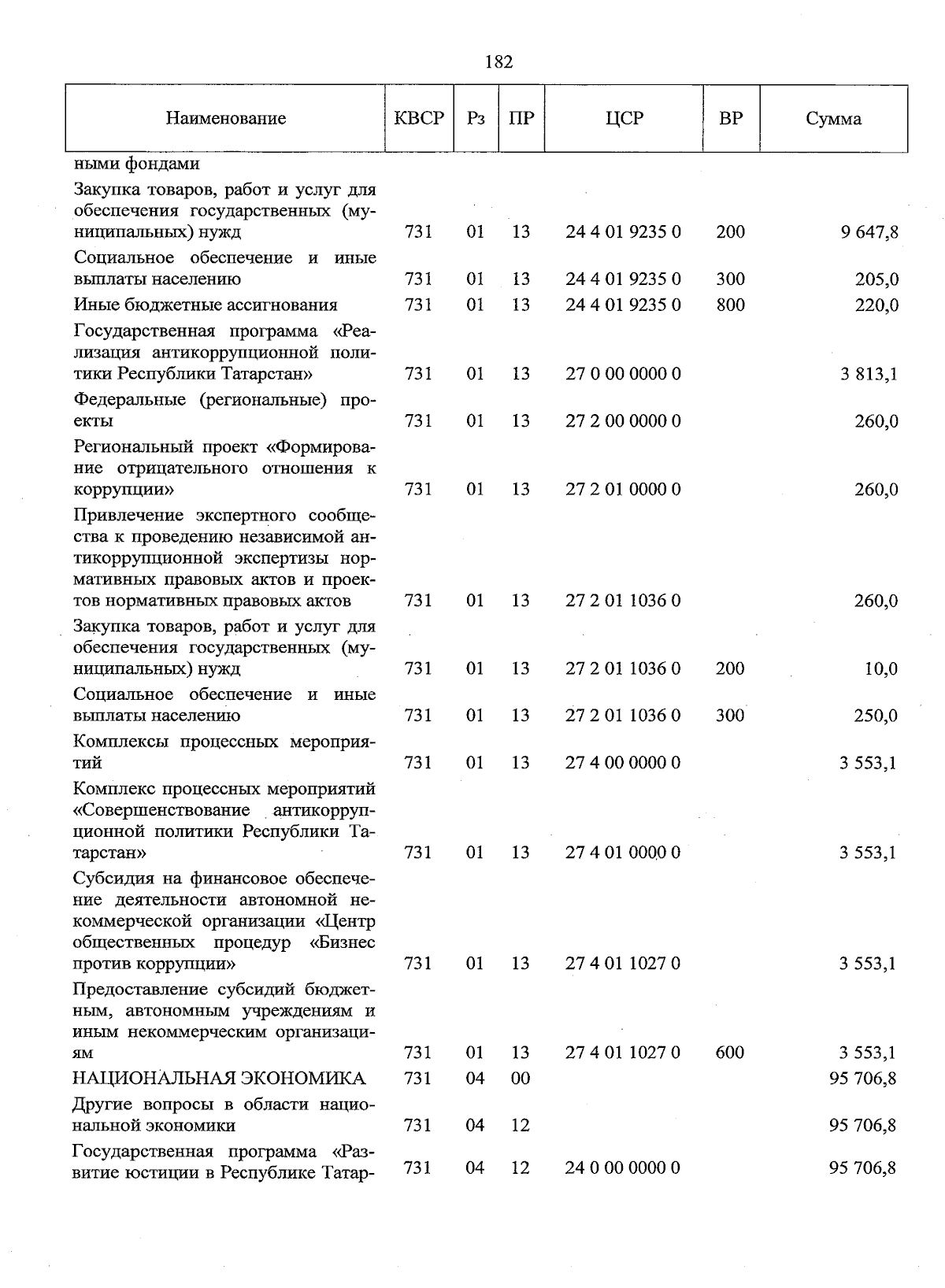 182

| Наименование | КВСР | Рз | ПР | ЦСР | ВР | Сумма |
|---|---|---|---|---|---|---|
| ными фондами | | | | | | |
| Закупка товаров, работ и услуг для обеспечения государственных (муниципальных) нужд | 731 | 01 | 13 | 24 4 01 9235 0 | 200 | 9 647,8 |
| Социальное обеспечение и иные выплаты населению | 731 | 01 | 13 | 24 4 01 9235 0 | 300 | 205,0 |
| Иные бюджетные ассигнования | 731 | 01 | 13 | 24 4 01 9235 0 | 800 | 220,0 |
| Государственная программа «Реализация антикоррупционной политики Республики Татарстан» | 731 | 01 | 13 | 27 0 00 0000 0 | | 3 813,1 |
| Федеральные (региональные) проекты | 731 | 01 | 13 | 27 2 00 0000 0 | | 260,0 |
| Региональный проект «Формирование отрицательного отношения к коррупции» | 731 | 01 | 13 | 27 2 01 0000 0 | | 260,0 |
| Привлечение экспертного сообщества к проведению независимой антикоррупционной экспертизы нормативных правовых актов и проектов нормативных правовых актов | 731 | 01 | 13 | 27 2 01 1036 0 | | 260,0 |
| Закупка товаров, работ и услуг для обеспечения государственных (муниципальных) нужд | 731 | 01 | 13 | 27 2 01 1036 0 | 200 | 10,0 |
| Социальное обеспечение и иные выплаты населению | 731 | 01 | 13 | 27 2 01 1036 0 | 300 | 250,0 |
| Комплексы процессных мероприятий | 731 | 01 | 13 | 27 4 00 0000 0 | | 3 553,1 |
| Комплекс процессных мероприятий «Совершенствование антикоррупционной политики Республики Татарстан» | 731 | 01 | 13 | 27 4 01 0000 0 | | 3 553,1 |
| Субсидия на финансовое обеспечение деятельности автономной некоммерческой организации «Центр общественных процедур «Бизнес против коррупции» | 731 | 01 | 13 | 27 4 01 1027 0 | | 3 553,1 |
| Предоставление субсидий бюджетным, автономным учреждениям и иным некоммерческим организациям | 731 | 01 | 13 | 27 4 01 1027 0 | 600 | 3 553,1 |
| НАЦИОНАЛЬНАЯ ЭКОНОМИКА | 731 | 04 | 00 | | | 95 706,8 |
| Другие вопросы в области национальной экономики | 731 | 04 | 12 | | | 95 706,8 |
| Государственная программа «Развитие юстиции в Республике Татар- | 731 | 04 | 12 | 24 0 00 0000 0 | | 95 706,8 |